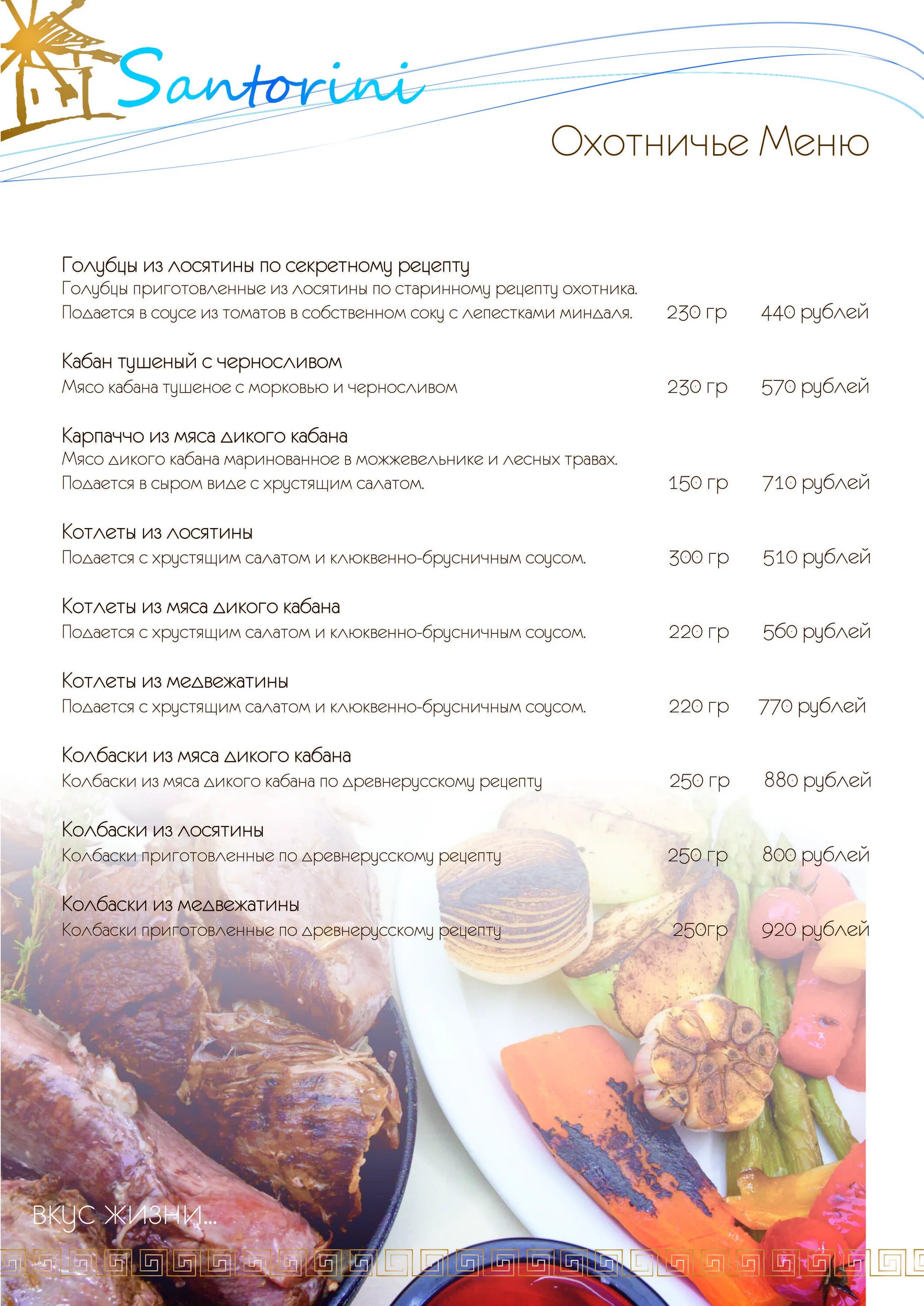 Santorini

Охотничье Меню

Голубцы из лосятины по секретному рецепту
Голубцы приготовленные из лосятины по старинному рецепту охотника. Подается в соусе из томатов в собственном соку с лепестками миндаля. 230 гр 440 рублей

Кабан тушеный с черносливом
Мясо кабана тушеное с морковью и черносливом 230 гр 570 рублей

Карпаччо из мяса дикого кабана
Мясо дикого кабана маринованное в можжевельнике и лесных травах. Подается в сыром виде с хрустящим салатом. 150 гр 710 рублей

Котлеты из лосятины
Подается с хрустящим салатом и клюквенно-брусничным соусом. 300 гр 510 рублей

Котлеты из мяса дикого кабана
Подается с хрустящим салатом и клюквенно-брусничным соусом. 220 гр 560 рублей

Котлеты из медвежатины
Подается с хрустящим салатом и клюквенно-брусничным соусом. 220 гр 770 рублей

Колбаски из мяса дикого кабана
Колбаски из мяса дикого кабана по древнерусскому рецепту 250 гр 880 рублей

Колбаски из лосятины
Колбаски приготовленные по древнерусскому рецепту 250 гр 800 рублей

Колбаски из медвежатины
Колбаски приготовленные по древнерусскому рецепту 250гр 920 рублей

ВКУС ЖИЗНИ...